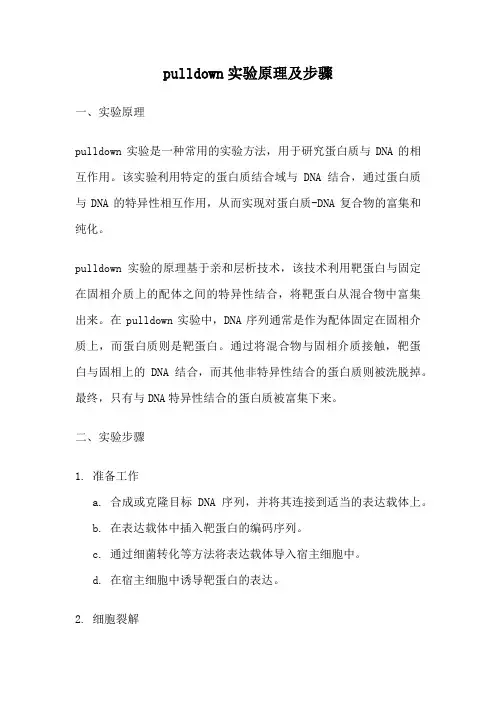 pulldown 实验原理及步骤

一、实验原理

pulldown 实验是一种常用的实验方法，用于研究蛋白质与 DNA 的相互作用。该实验利用特定的蛋白质结合域与 DNA 结合，通过蛋白质与 DNA 的特异性相互作用，从而实现对蛋白质-DNA 复合物的富集和纯化。

pulldown 实验的原理基于亲和层析技术，该技术利用靶蛋白与固定在固相介质上的配体之间的特异性结合，将靶蛋白从混合物中富集出来。在 pulldown 实验中，DNA 序列通常是作为配体固定在固相介质上，而蛋白质则是靶蛋白。通过将混合物与固相介质接触，靶蛋白与固相上的 DNA 结合，而其他非特异性结合的蛋白质则被洗脱掉。最终，只有与 DNA 特异性结合的蛋白质被富集下来。

二、实验步骤

1. 准备工作

a. 合成或克隆目标 DNA 序列，并将其连接到适当的表达载体上。

b. 在表达载体中插入靶蛋白的编码序列。

c. 通过细菌转化等方法将表达载体导入宿主细胞中。

d. 在宿主细胞中诱导靶蛋白的表达。

2. 细胞裂解